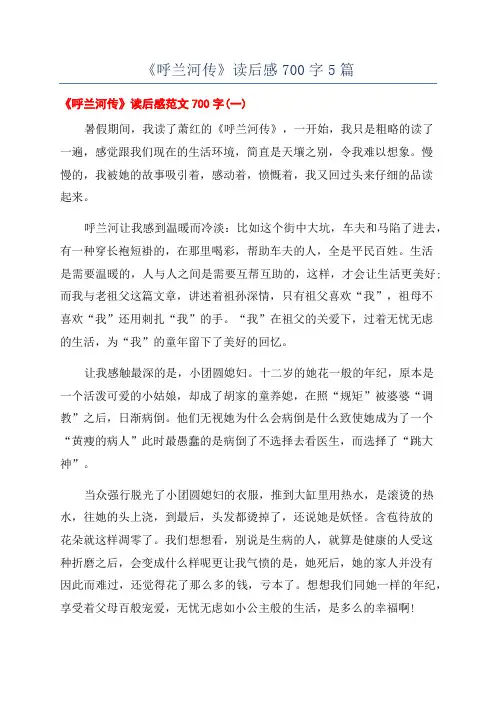 《呼兰河传》读后感 700 字 5 篇

《呼兰河传》读后感范文 700 字(一)

暑假期间，我读了萧红的《呼兰河传》，一开始，我只是粗略的读了一遍，感觉跟我们现在的生活环境，简直是天壤之别，令我难以想象。慢慢的，我被她的故事吸引着，感动着，愤慨着，我又回过头来仔细的品读起来。

呼兰河让我感到温暖而冷淡：比如这个街中大坑，车夫和马陷了进去，有一种穿长袍短褂的，在那里喝彩，帮助车夫的人，全是平民百姓。生活是需要温暖的，人与人之间是需要互帮互助的，这样，才会让生活更美好;而我与老祖父这篇文章，讲述着祖孙深情，只有祖父喜欢“我”，祖母不喜欢“我”还用刺扎“我”的手。“我”在祖父的关爱下，过着无忧无虑的生活，为“我”的童年留下了美好的回忆。

让我感触最深的是，小团圆媳妇。十二岁的她花一般的年纪，原本是一个活泼可爱的小姑娘，却成了胡家的童养媳，在照“规矩”被婆婆“调教”之后，日渐病倒。他们无视她为什么会病倒是什么致使她成为了一个“黄瘦的病人”此时最愚蠢的是病倒了不选择去看医生，而选择了“跳大神”。

当众强行脱光了小团圆媳妇的衣服，推到大缸里用热水，是滚烫的热水，往她的头上浇，到最后，头发都烫掉了，还说她是妖怪。含苞待放的花朵就这样凋零了。我们想想看，别说是生病的人，就算是健康的人受这种折磨之后，会变成什么样呢更让我气愤的是，她死后，她的家人并没有因此而难过，还觉得花了那么多的钱，亏本了。想想我们同她一样的年纪，享受着父母百般宠爱，无忧无虑如小公主般的生活，是多么的幸福啊!